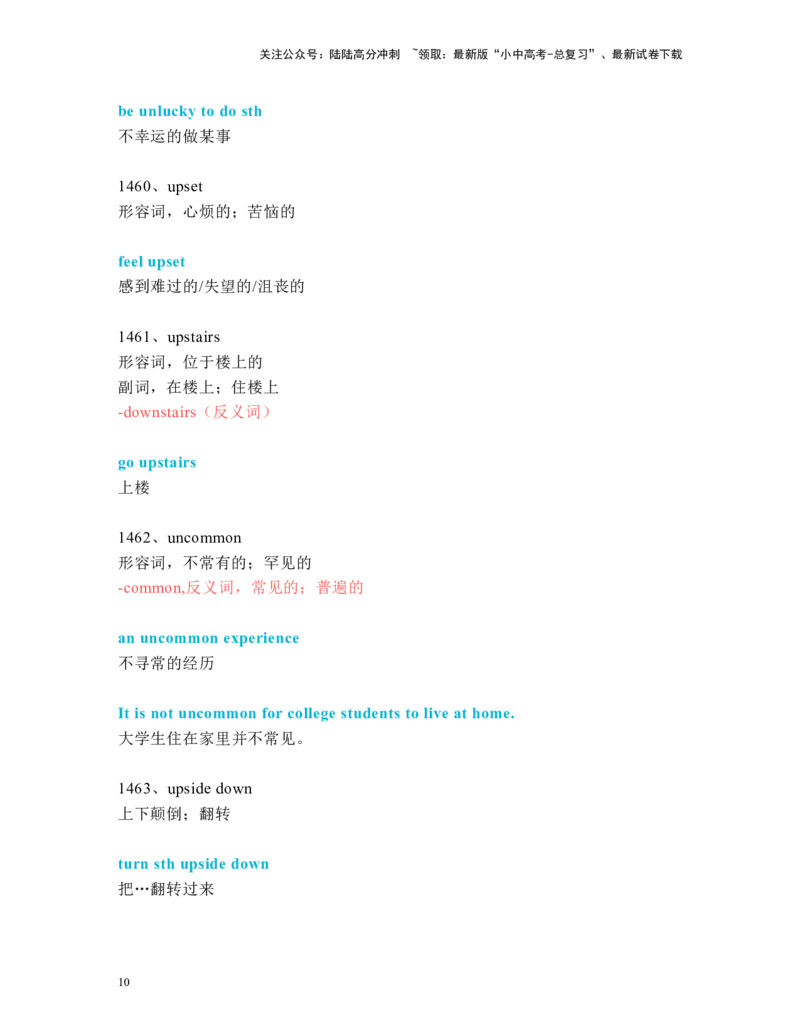 关注公众号：陆陆高分冲刺 ~领取：最新版“小中高考-总复习”、最新试卷下载

be unlucky to do sth
不幸运的做某事

1460、upset
形容词，心烦的；苦恼的

feel upset
感到难过的/失望的/沮丧的

1461、upstairs
形容词，位于楼上的
副词，在楼上；住楼上
-downstairs（反义词）

go upstairs
上楼

1462、uncommon
形容词，不常有的；罕见的
-common,反义词，常见的；普遍的

an uncommon experience
不寻常的经历

It is not uncommon for college students to live at home.
大学生住在家里并不常见。

1463、upside down
上下颠倒；翻转

turn sth upside down
把…翻转过来

10